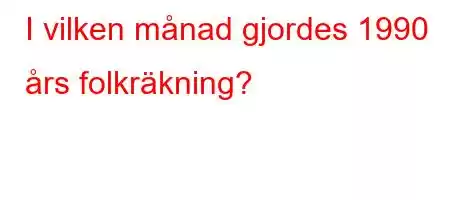 I vilken månad gjordes 1990 års folkräkning?